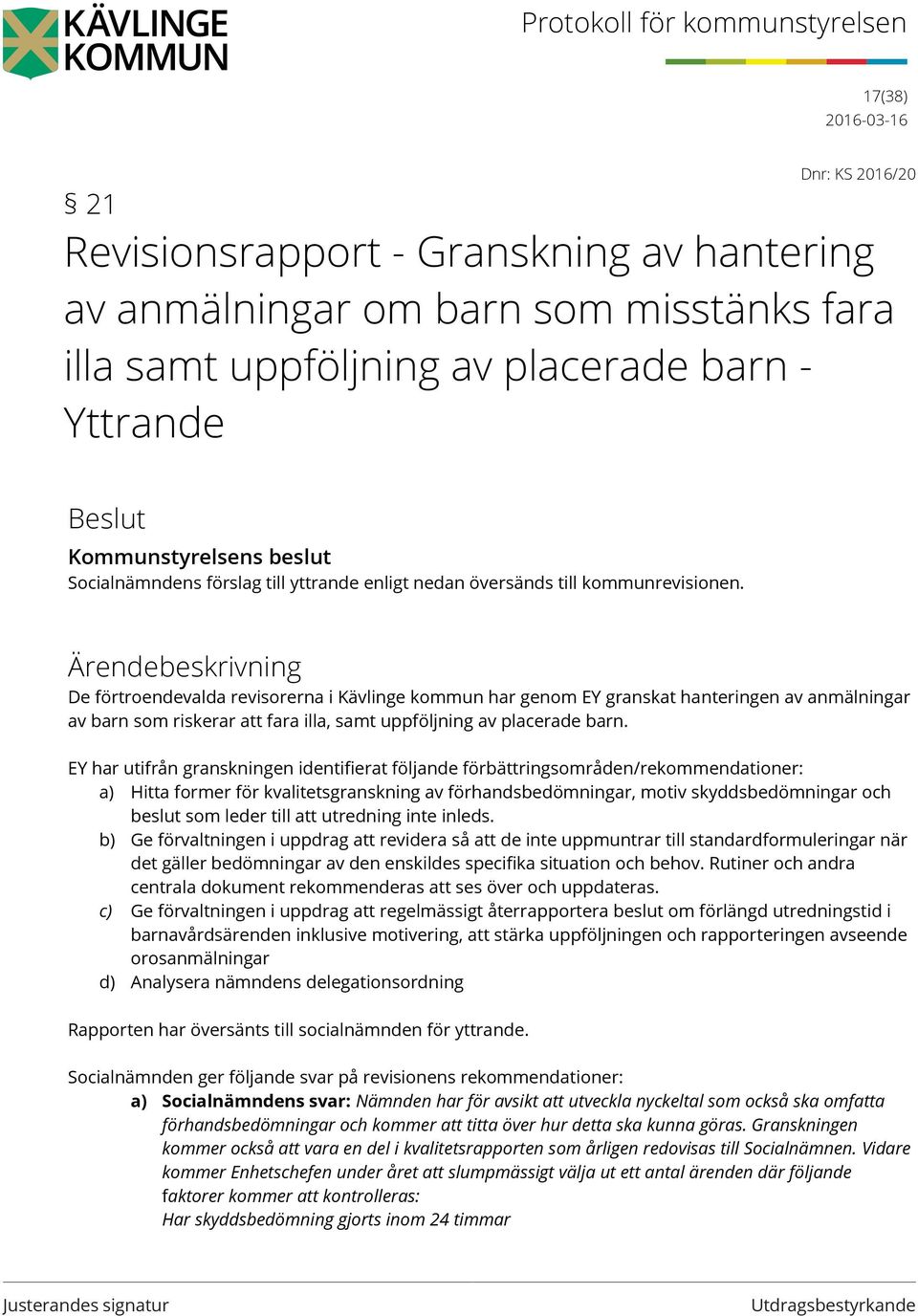 KÄVLINGE KOMMUN

Protokoll för kommunstyrelsen

17(38)
2016-03-16

Dnr: KS 2016/20

§ 21
Revisionsrapport - Granskning av hantering av anmälningar om barn som misstänks fara illa samt uppföljning av placerade barn - Yttrande

Beslut
Kommunstyrelsens beslut
Socialnämndens förslag till yttrande enligt nedan översänds till kommunrevisionen.

Ärendebeskrivning
De förtroendevalda revisorerna i Kävlinge kommun har genom EY granskat hanteringen av anmälningar av barn som riskerar att fara illa, samt uppföljning av placerade barn.

EY har utifrån granskningen identifierat följande förbättringsområden/rekommendationer:
a) Hitta former för kvalitetsgranskning av förhandsbedömningar, motiv skyddsbedömningar och beslut som leder till att utredning inte inleds.
b) Ge förvaltningen i uppdrag att revidera så att de inte uppmuntrar till standardformuleringar när det gäller bedömningar av den enskildes specifika situation och behov. Rutiner och andra centrala dokument rekommenderas att ses över och uppdateras.
c) Ge förvaltningen i uppdrag att regelmässigt återrapportera beslut om förlängd utredningstid i barnavårdsärenden inklusive motivering, att stärka uppföljningen och rapporteringen avseende orosanmälningar
d) Analysera nämndens delegationsordning

Rapporten har översänts till socialnämnden för yttrande.

Socialnämnden ger följande svar på revisionens rekommendationer:
a) Socialnämndens svar: Nämnden har för avsikt att utveckla nyckeltal som också ska omfatta förhandsbedömningar och kommer att titta över hur detta ska kunna göras. Granskningen kommer också att vara en del i kvalitetsrapporten som årligen redovisas till Socialnämnen. Vidare kommer Enhetschefen under året att slumpmässigt välja ut ett antal ärenden där följande faktorer kommer att kontrolleras:
Har skyddsbedömning gjorts inom 24 timmar

Justerandes signatur

Utdragsbestyrkande